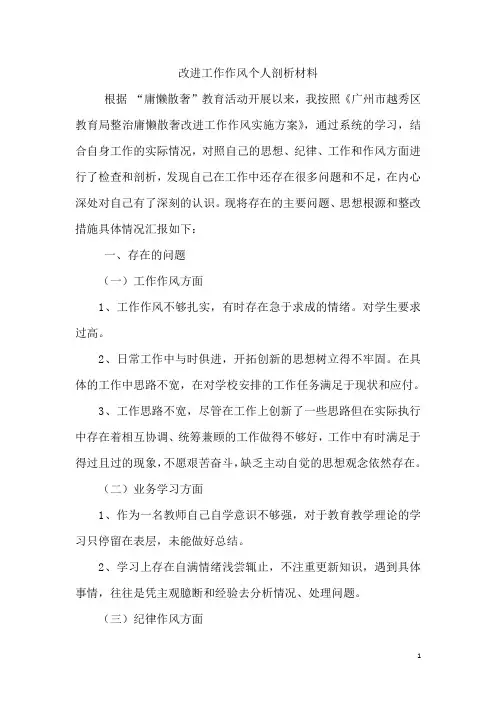 改进工作作风个人剖析材料

根据 “庸懒散奢”教育活动开展以来，我按照《广州市越秀区教育局整治庸懒散奢改进工作作风实施方案》，通过系统的学习，结合自身工作的实际情况，对照自己的思想、纪律、工作和作风方面进行了检查和剖析，发现自己在工作中还存在很多问题和不足，在内心深处对自己有了深刻的认识。现将存在的主要问题、思想根源和整改措施具体情况汇报如下：

一、存在的问题

（一）工作作风方面

1、工作作风不够扎实，有时存在急于求成的情绪。对学生要求过高。

2、日常工作中与时俱进，开拓创新的思想树立得不牢固。在具体的工作中思路不宽，在对学校安排的工作任务满足于现状和应付。

3、工作思路不宽，尽管在工作上创新了一些思路但在实际执行中存在着相互协调、统筹兼顾的工作做得不够好，工作中有时满足于得过且过的现象，不愿艰苦奋斗，缺乏主动自觉的思想观念依然存在。

（二）业务学习方面

1、作为一名教师自己自学意识不够强，对于教育教学理论的学习只停留在表层，未能做好总结。

2、学习上存在自满情绪浅尝辄止，不注重更新知识，遇到具体事情，往往是凭主观臆断和经验去分析情况、处理问题。

（三）纪律作风方面

1